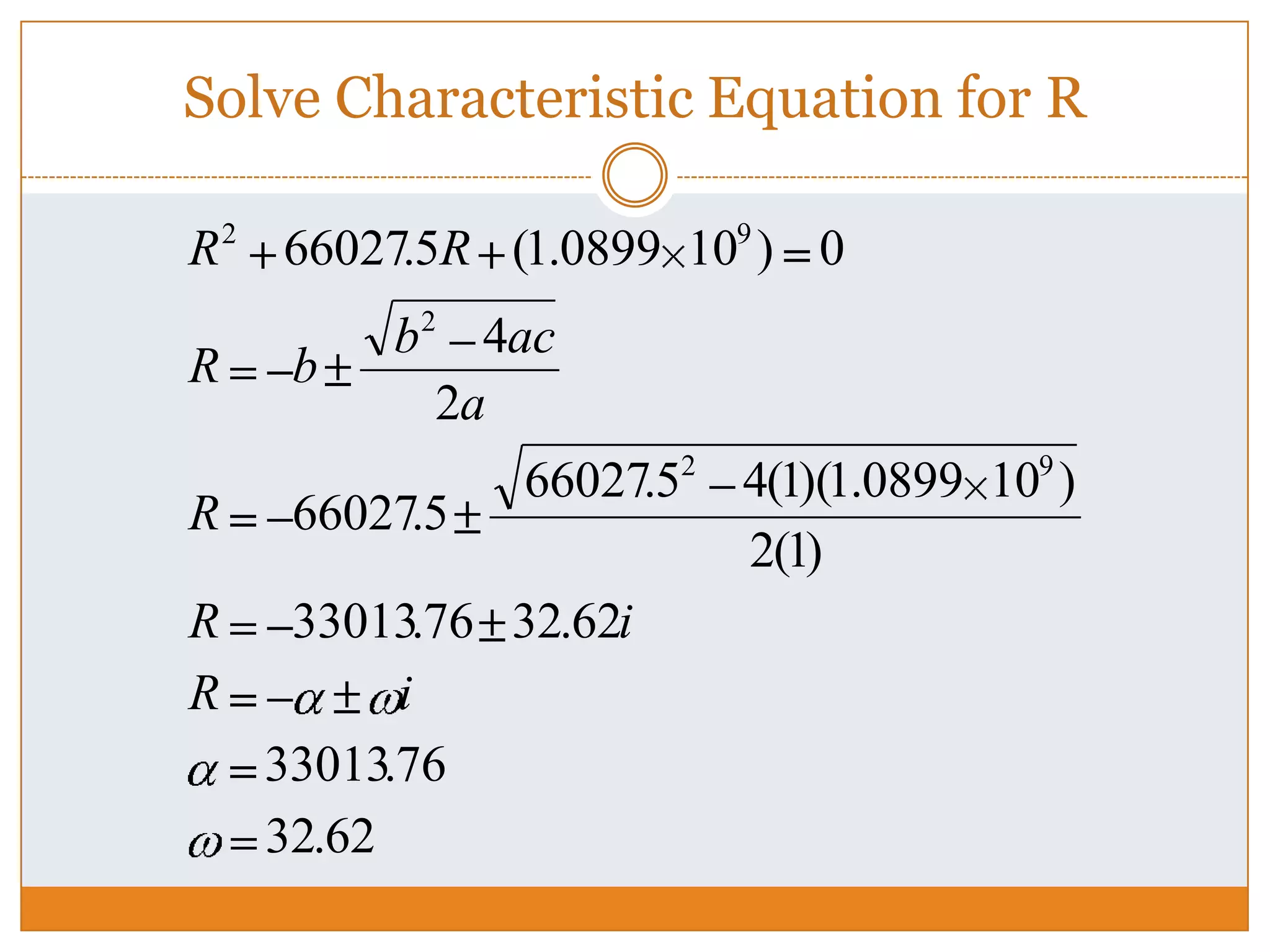 Solve Characteristic Equation for R

$R^2 + 66027.5R + (1.0899 \times 10^9) = 0$

$R = -b \pm \frac{\sqrt{b^2 - 4ac}}{2a}$

$R = -66027.5 \pm \frac{\sqrt{66027.5^2 - 4(1)(1.0899 \times 10^9)}}{2(1)}$

$R = -33013.76 \pm 32.62i$

$R = -\alpha \pm \omega i$

$\alpha = 33013.76$

$\omega = 32.62$